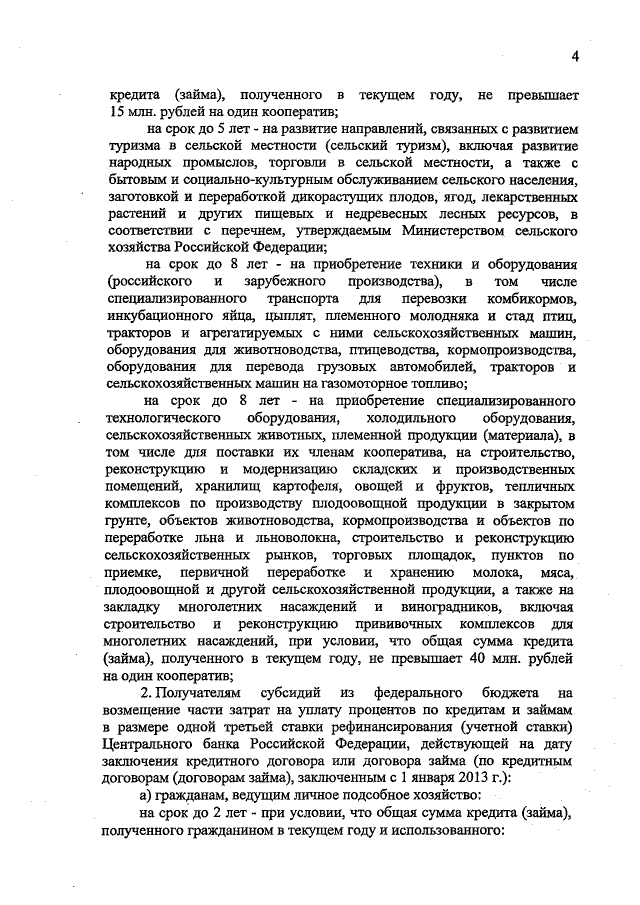 4

кредита (займа), полученного в текущем году, не превышает 15 млн. рублей на один кооператив;

на срок до 5 лет - на развитие направлений, связанных с развитием туризма в сельской местности (сельский туризм), включая развитие народных промыслов, торговли в сельской местности, а также с бытовым и социально-культурным обслуживанием сельского населения, заготовкой и переработкой дикорастущих плодов, ягод, лекарственных растений и других пищевых и недревесных лесных ресурсов, в соответствии с перечнем, утверждаемым Министерством сельского хозяйства Российской Федерации;

на срок до 8 лет - на приобретение техники и оборудования (российского и зарубежного производства), в том числе специализированного транспорта для перевозки комбикормов, инкубационного яйца, цыплят, племенного молодняка и стад птиц, тракторов и агрегатируемых с ними сельскохозяйственных машин, оборудования для животноводства, птицеводства, кормопроизводства, оборудования для перевода грузовых автомобилей, тракторов и сельскохозяйственных машин на газомоторное топливо;

на срок до 8 лет - на приобретение специализированного технологического оборудования, холодильного оборудования, сельскохозяйственных животных, племенной продукции (материала), в том числе для поставки их членам кооператива, на строительство, реконструкцию и модернизацию складских и производственных помещений, хранилищ картофеля, овощей и фруктов, тепличных комплексов по производству плодоовощной продукции в закрытом грунте, объектов животноводства, кормопроизводства и объектов по переработке льна и льноволокна, строительство и реконструкцию сельскохозяйственных рынков, торговых площадок, пунктов по приемке, первичной переработке и хранению молока, мяса, плодоовощной и другой сельскохозяйственной продукции, а также на закладку многолетних насаждений и виноградников, включая строительство и реконструкцию прививочных комплексов для многолетних насаждений, при условии, что общая сумма кредита (займа), полученного в текущем году, не превышает 40 млн. рублей на один кооператив;

2. Получателям субсидий из федерального бюджета на возмещение части затрат на уплату процентов по кредитам и займам в размере одной третьей ставки рефинансирования (учетной ставки) Центрального банка Российской Федерации, действующей на дату заключения кредитного договора или договора займа (по кредитным договорам (договорам займа), заключенным с 1 января 2013 г.):

а) гражданам, ведущим личное подсобное хозяйство:

на срок до 2 лет - при условии, что общая сумма кредита (займа), полученного гражданином в текущем году и использованного: